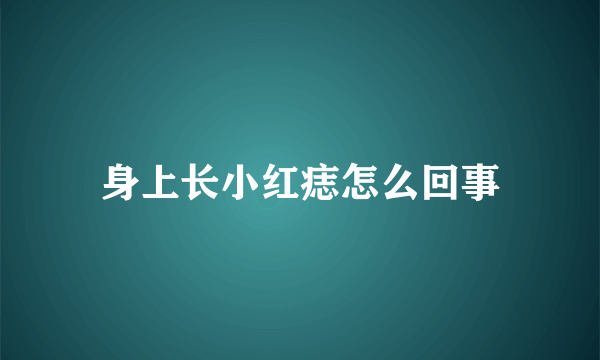 身上长小红痣怎么回事